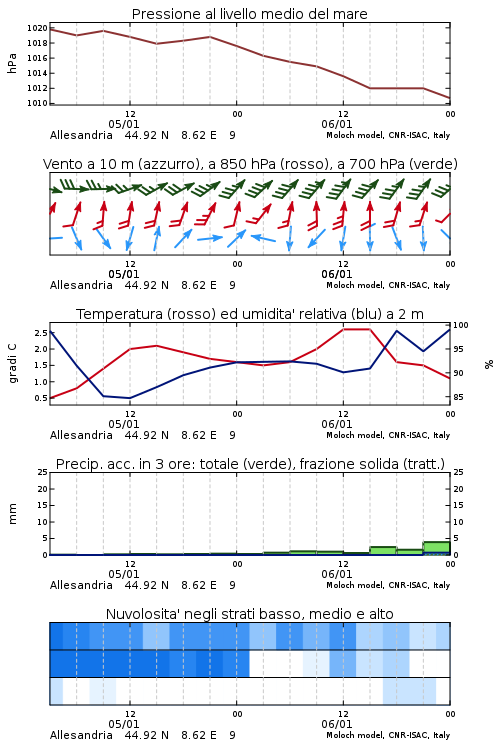 Pressione al livello medio del mare

hPa

1020
1018
1016
1014
1012
1010

12
05/01
00
12
06/01
00

Allesandria 44.92 N 8.62 E 9
Moloch model, CNR-ISAC, Italy

Vento a 10 m (azzurro), a 850 hPa (rosso), a 700 hPa (verde)

12
05/01
00
12
06/01
00

Allesandria 44.92 N 8.62 E 9
Moloch model, CNR-ISAC, Italy

Temperatura (rosso) ed umidita' relativa (blu) a 2 m

gradi C

2.5
2.0
1.5
1.0
0.5

%

100
95
90
85

12
05/01
00
12
06/01
00

Allesandria 44.92 N 8.62 E 9
Moloch model, CNR-ISAC, Italy

Precip. acc. in 3 ore: totale (verde), frazione solida (tratt.)

mm

25
20
15
10
5
0

25
20
15
10
5
0

12
05/01
00
12
06/01
00

Allesandria 44.92 N 8.62 E 9
Moloch model, CNR-ISAC, Italy

Nuvolosita' negli strati basso, medio e alto

12
05/01
00
12
06/01
00

Allesandria 44.92 N 8.62 E 9
Moloch model, CNR-ISAC, Italy